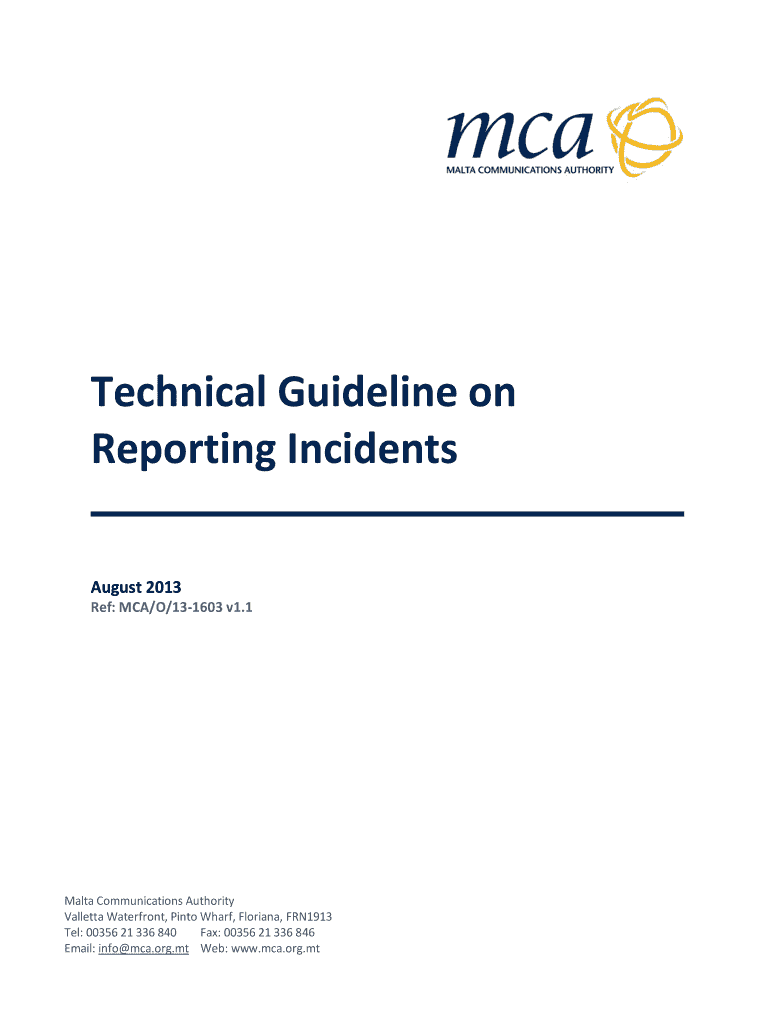 mca
MALTA COMMUNICATIONS AUTHORITY

Technical Guideline on Reporting Incidents

August 2013
Ref: MCA/O/13-1603 v1.1

Malta Communications Authority
Valletta Waterfront, Pinto Wharf, Floriana, FRN1913
Tel: 00356 21 336 840 Fax: 00356 21 336 846
Email: info@mca.org.mt Web: www.mca.org.mt